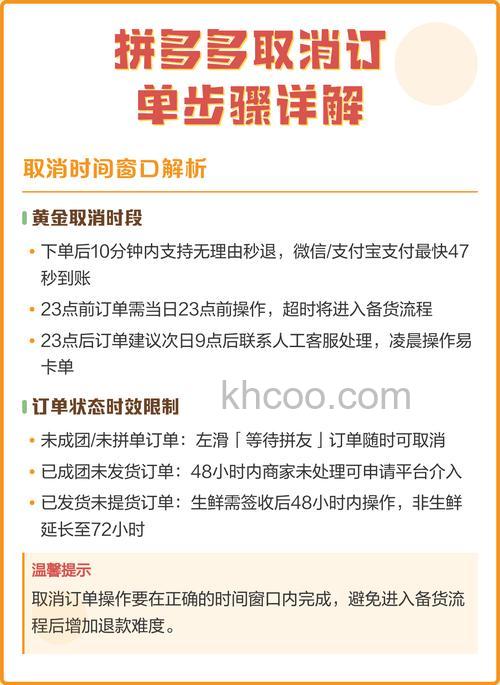 拼多多取消订单步骤详解

取消时间窗口解析

黄金取消时段

• 下单后10分钟内支持无理由秒退，微信/支付宝支付最快47秒到账

• 23点前订单需当日23点前操作，超时将进入备货流程

• 23点后订单建议次日9点后联系人工客服处理，凌晨操作易卡单

khcoo.com

订单状态时效限制

• 未成团/未拼单订单：左滑「等待拼友」订单随时可取消

• 已成团未发货订单：48小时内商家未处理可申请平台介入

• 已发货未提货订单：生鲜需签收后48小时内操作，非生鲜延长至72小时

温馨提示

取消订单操作要在正确的时间窗口内完成，避免进入备货流程后增加退款难度。